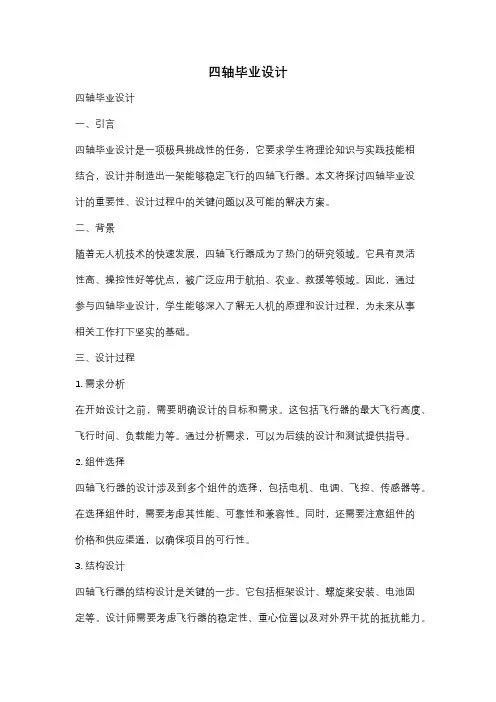 四轴毕业设计

四轴毕业设计

一、引言

四轴毕业设计是一项极具挑战性的任务，它要求学生将理论知识与实践技能相结合，设计并制造出一架能够稳定飞行的四轴飞行器。本文将探讨四轴毕业设计的重要性、设计过程中的关键问题以及可能的解决方案。

二、背景

随着无人机技术的快速发展，四轴飞行器成为了热门的研究领域。它具有灵活性高、操控性好等优点，被广泛应用于航拍、农业、救援等领域。因此，通过参与四轴毕业设计，学生能够深入了解无人机的原理和设计过程，为未来从事相关工作打下坚实的基础。

三、设计过程

1. 需求分析

在开始设计之前，需要明确设计的目标和需求。这包括飞行器的最大飞行高度、飞行时间、负载能力等。通过分析需求，可以为后续的设计和测试提供指导。

2. 组件选择

四轴飞行器的设计涉及到多个组件的选择，包括电机、电调、飞控、传感器等。在选择组件时，需要考虑其性能、可靠性和兼容性。同时，还需要注意组件的价格和供应渠道，以确保项目的可行性。

3. 结构设计

四轴飞行器的结构设计是关键的一步。它包括框架设计、螺旋桨安装、电池固定等。设计师需要考虑飞行器的稳定性、重心位置以及对外界干扰的抵抗能力。